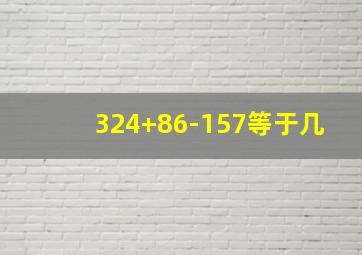 $324+86-157$等于几